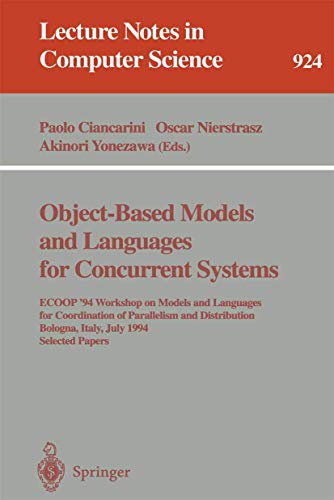 Lecture Notes in Computer Science

924

Paolo Ciancarini Oscar Nierstrasz
Akinori Yonezawa (Eds.)

Object-Based Models and Languages for Concurrent Systems

ECOOP '94 Workshop on Models and Languages for Coordination of Parallelism and Distribution
Bologna, Italy, July 1994
Selected Papers

Springer